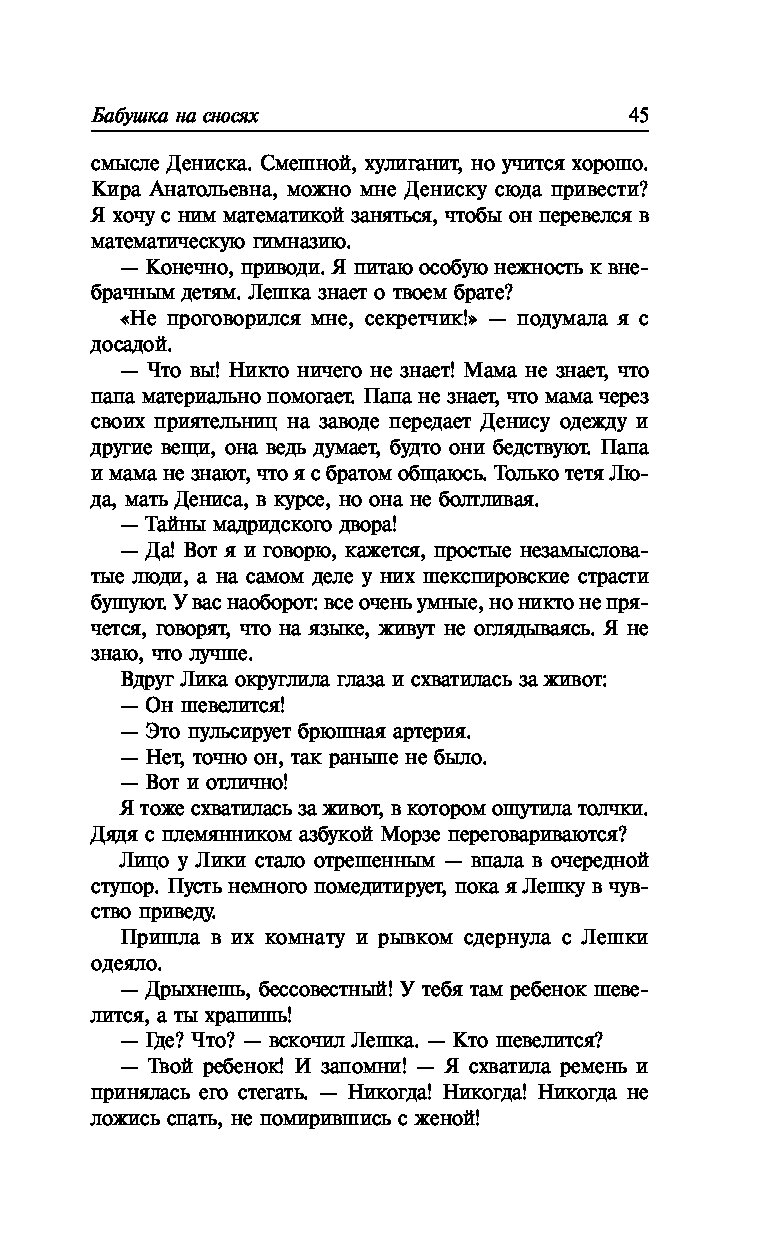 Бабушка на сносях

45

смысле Дениска. Смешной, хулиганит, но учится хорошо. Кира Анатольевна, можно мне Дениску сюда привести? Я хочу с ним математикой заняться, чтобы он перевелся в математическую гимназию.

— Конечно, приводи. Я питаю особую нежность к внебрачным детям. Лешка знает о твоем брате?

«Не проговорился мне, секретчик!» — подумала я с досадой.

— Что вы! Никто ничего не знает! Мама не знает, что папа материально помогает. Папа не знает, что мама через своих приятельниц на заводе передает Денису одежду и другие вещи, она ведь думает, будто они бедствуют. Папа и мама не знают, что я с братом общаюсь. Только тетя Люда, мать Дениса, в курсе, но она не болтливая.

— Тайны мадридского двора!

— Да! Вот я и говорю, кажется, простые незамысловатые люди, а на самом деле у них шекспировские страсти бушуют. У вас наоборот: все очень умные, но никто не прячется, говорят, что на языке, живут не оглядываясь. Я не знаю, что лучше.

Вдруг Лика округлила глаза и схватилась за живот:

— Он шевелится!

— Это пульсирует брюшная артерия.

— Нет, точно он, так раньше не было.

— Вот и отлично!

Я тоже схватилась за живот, в котором ощутила толчки. Дядя с племянником азбукой Морзе переговариваются?

Лицо у Лики стало отрешенным — впала в очередной ступор. Пусть немного помедитирует, пока я Лешку в чувство приведу.

Пришла в их комнату и рывком сдернула с Лешки одеяло.

— Дрыхнешь, бессовестный! У тебя там ребенок шевелится, а ты храпишь!

— Где? Что? — вскочил Лешка. — Кто шевелится?

— Твой ребенок! И запомни! — Я схватила ремень и принялась его стегать. — Никогда! Никогда! Никогда не ложись спать, не помирившись с женой!